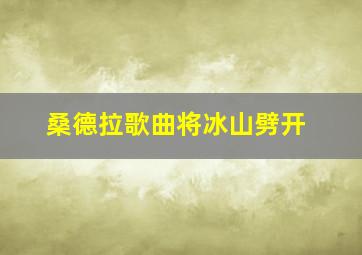 桑德拉歌曲将冰山劈开